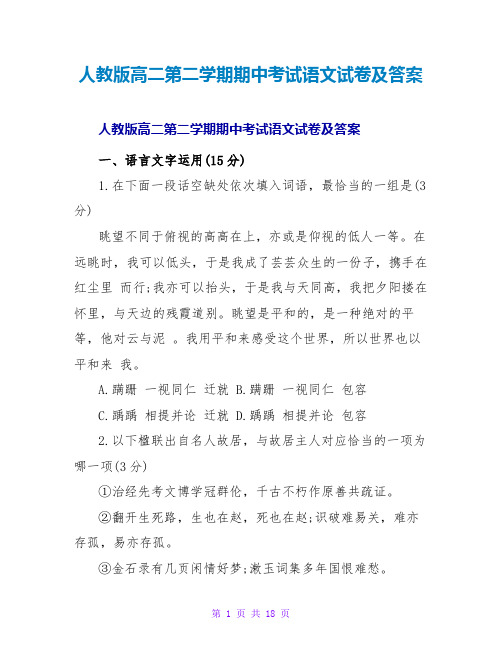 人教版高二第二学期期中考试语文试卷及答案

人教版高二第二学期期中考试语文试卷及答案

一、语言文字运用(15分)

1.在下面一段话空缺处依次填入词语，最恰当的一组是(3分)

眺望不同于俯视的高高在上，亦或是仰视的低人一等。在远眺时，我可以低头，于是我成了芸芸众生的一份子，携手在红尘里 而行;我亦可以抬头，于是我与天同高，我把夕阳搂在怀里，与天边的残霞道别。眺望是平和的，是一种绝对的平等，他对云与泥 。我用平和来感受这个世界，所以世界也以平和来 我。

A.蹒跚 一视同仁 迁就 B.蹒跚 一视同仁 包容

C.踽踽 相提并论 迁就 D.踽踽 相提并论 包容

2.以下楹联出自名人故居，与故居主人对应恰当的一项为哪一项(3分)

①治经先考文博学冠群伦，千古不朽作原善共疏证。

②翻开生死路，生也在赵，死也在赵;识破难易关，难亦存孤，易亦存孤。

③金石录有几页闲情好梦;漱玉词集多年国恨难愁。

第 1 页 共 18 页